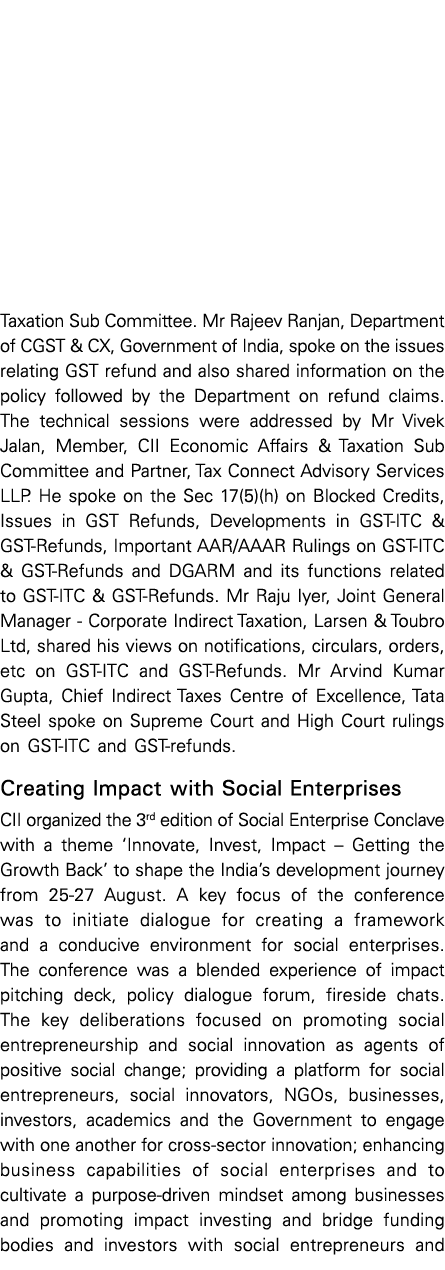 Taxation Sub Committee. Mr Rajeev Ranjan, Department of CGST & CX, Government of India, spoke on the issues relating GST refund and also shared information on the policy followed by the Department on refund claims. The technical sessions were addressed by Mr Vivek Jalan, Member, CII Economic Affairs & Taxation Sub Committee and Partner, Tax Connect Advisory Services LLP. He spoke on the Sec 17(5)(h) on Blocked Credits, Issues in GST Refunds, Developments in GST-ITC & GST-Refunds, Important AAR/AAAR Rulings on GST-ITC & GST-Refunds and DGARM and its functions related to GST-ITC & GST-Refunds. Mr Raju Iyer, Joint General Manager - Corporate Indirect Taxation, Larsen & Toubro Ltd, shared his views on notifications, circulars, orders, etc on GST-ITC and GST-Refunds. Mr Arvind Kumar Gupta, Chief Indirect Taxes Centre of Excellence, Tata Steel spoke on Supreme Court and High Court rulings on GST-ITC and GST-refunds.

Creating Impact with Social Enterprises

CII organized the 3$^{rd}$ edition of Social Enterprise Conclave with a theme 'Innovate, Invest, Impact – Getting the Growth Back' to shape the India's development journey from 25-27 August. A key focus of the conference was to initiate dialogue for creating a framework and a conducive environment for social enterprises. The conference was a blended experience of impact pitching deck, policy dialogue forum, fireside chats. The key deliberations focused on promoting social entrepreneurship and social innovation as agents of positive social change; providing a platform for social entrepreneurs, social innovators, NGOs, businesses, investors, academics and the Government to engage with one another for cross-sector innovation; enhancing business capabilities of social enterprises and to cultivate a purpose-driven mindset among businesses and promoting impact investing and bridge funding bodies and investors with social entrepreneurs and